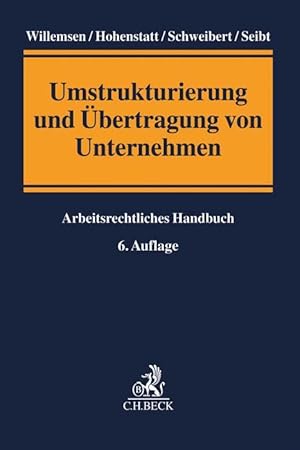 Willemsen / Hohenstatt / Schweibert / Seibt

Umstrukturierung und Übertragung von Unternehmen

Arbeitsrechtliches Handbuch

6. Auflage

B

C.H.BECK